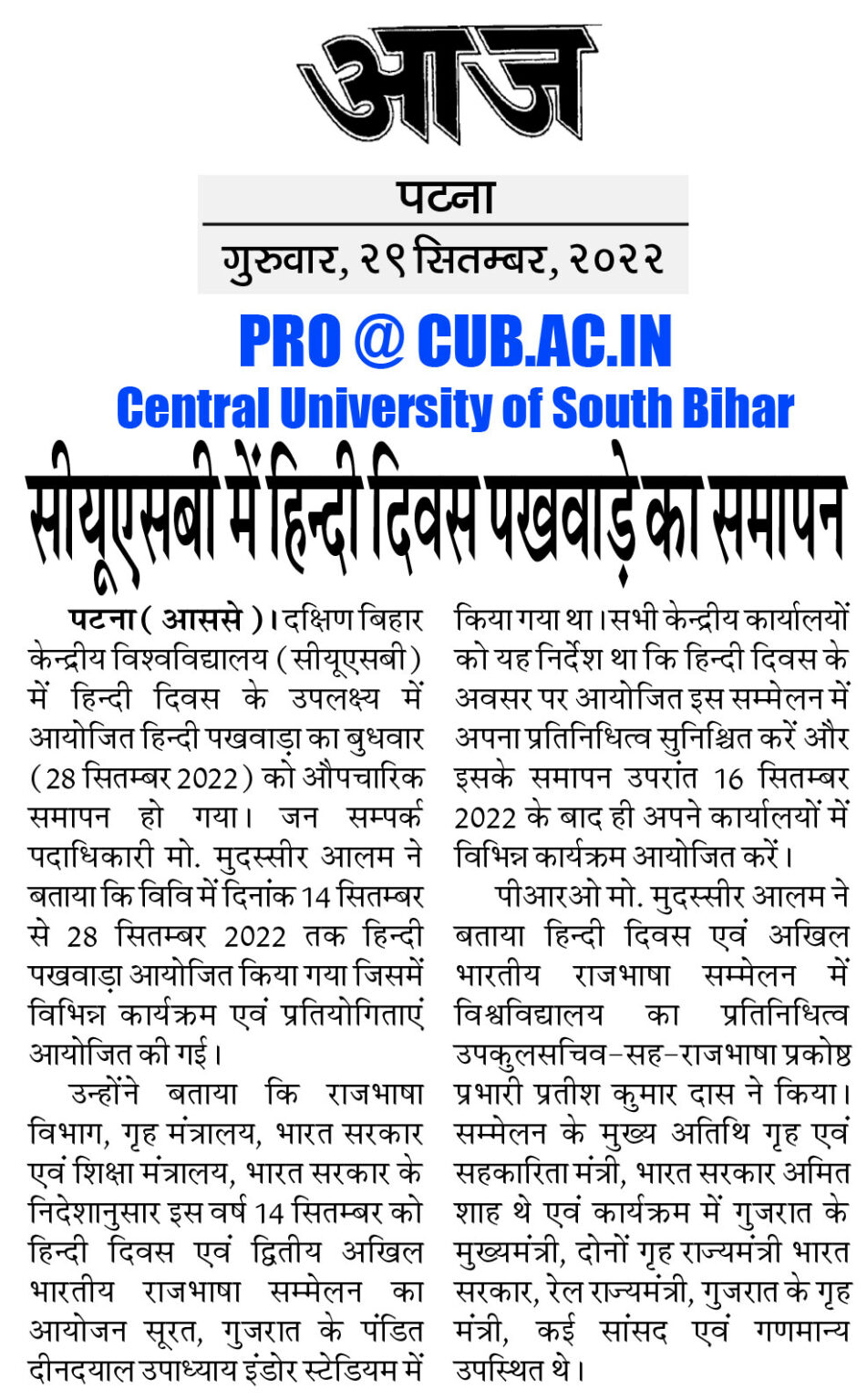 आज

पटना

गुरुवार, २९ सितम्बर, २०२२

PRO @ CUB.AC.IN

Central University of South Bihar

सीयूएसबी में हिन्दी दिवस पखवाड़े का समापन

पटना ( आससे )। दक्षिण बिहार केन्द्रीय विश्वविद्यालय (सीयूएसबी) में हिन्दी दिवस के उपलक्ष्य में आयोजित हिन्दी पखवाड़ा का बुधवार (28 सितम्बर 2022) को औपचारिक समापन हो गया। जन सम्पर्क पदाधिकारी मो. मुदस्सीर आलम ने बताया कि विवि में दिनांक 14 सितम्बर से 28 सितम्बर 2022 तक हिन्दी पखवाड़ा आयोजित किया गया जिसमें विभिन्न कार्यक्रम एवं प्रतियोगिताएं आयोजित की गई।

उन्होंने बताया कि राजभाषा विभाग, गृह मंत्रालय, भारत सरकार एवं शिक्षा मंत्रालय, भारत सरकार के निदेशानुसार इस वर्ष 14 सितम्बर को हिन्दी दिवस एवं द्वितीय अखिल भारतीय राजभाषा सम्मेलन का आयोजन सूरत, गुजरात के पंडित दीनदयाल उपाध्याय इंडोर स्टेडियम में किया गया था। सभी केन्द्रीय कार्यालयों को यह निर्देश था कि हिन्दी दिवस के अवसर पर आयोजित इस सम्मेलन में अपना प्रतिनिधित्व सुनिश्चित करें और इसके समापन उपरांत 16 सितम्बर 2022 के बाद ही अपने कार्यालयों में विभिन्न कार्यक्रम आयोजित करें।

पीआरओ मो. मुदस्सीर आलम ने बताया हिन्दी दिवस एवं अखिल भारतीय राजभाषा सम्मेलन में विश्वविद्यालय का प्रतिनिधित्व उपकुलसचिव-सह-राजभाषा प्रकोष्ठ प्रभारी प्रतीश कुमार दास ने किया। सम्मेलन के मुख्य अतिथि गृह एवं सहकारिता मंत्री, भारत सरकार अमित शाह थे एवं कार्यक्रम में गुजरात के मुख्यमंत्री, दोनों गृह राज्यमंत्री भारत सरकार, रेल राज्यमंत्री, गुजरात के गृह मंत्री, कई सांसद एवं गणमान्य उपस्थित थे।